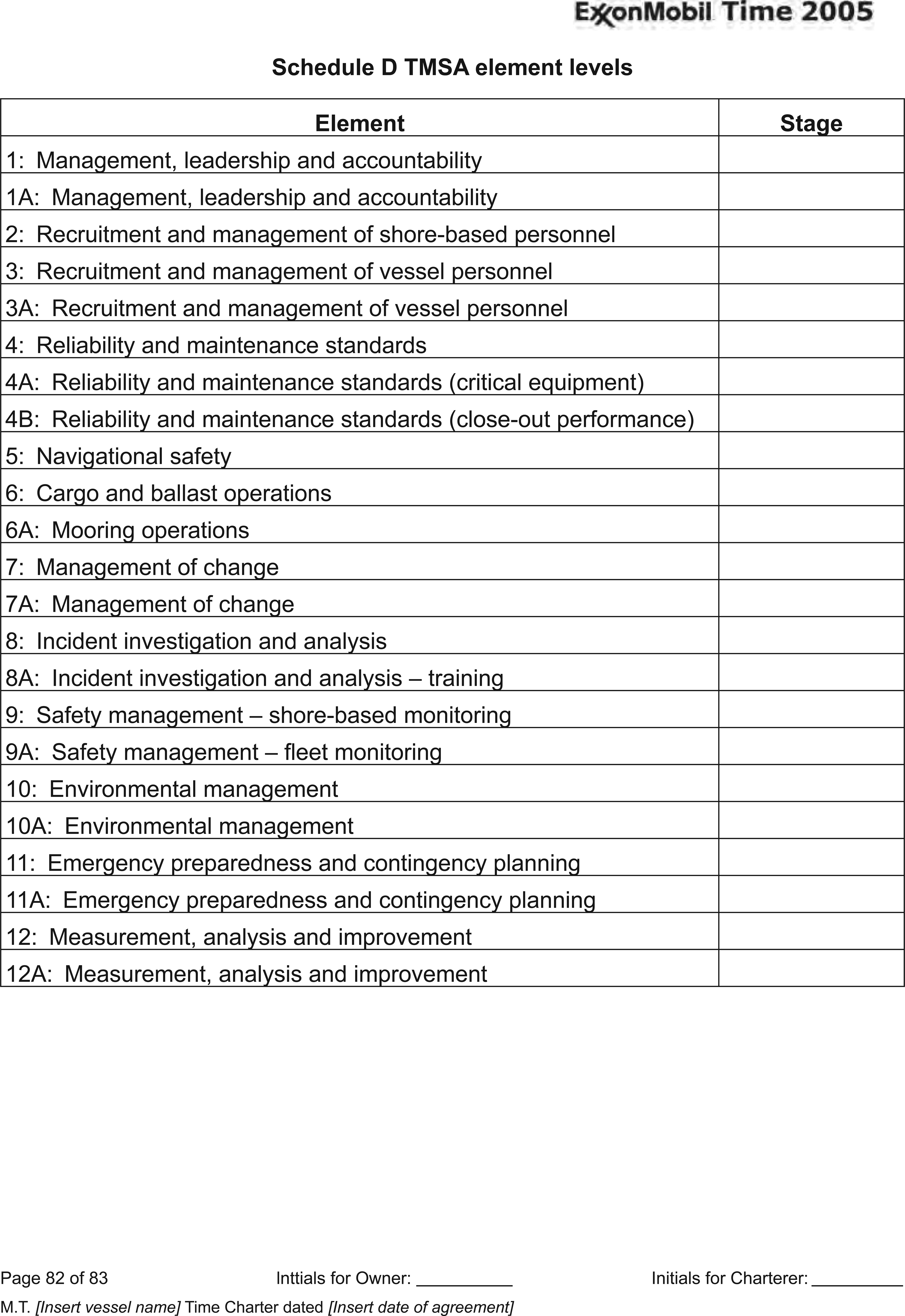 ExxonMobil Time 2005

Schedule D TMSA element levels

| Element | Stage |
|---|---|
| 1: Management, leadership and accountability | |
| 1A: Management, leadership and accountability | |
| 2: Recruitment and management of shore-based personnel | |
| 3: Recruitment and management of vessel personnel | |
| 3A: Recruitment and management of vessel personnel | |
| 4: Reliability and maintenance standards | |
| 4A: Reliability and maintenance standards (critical equipment) | |
| 4B: Reliability and maintenance standards (close-out performance) | |
| 5: Navigational safety | |
| 6: Cargo and ballast operations | |
| 6A: Mooring operations | |
| 7: Management of change | |
| 7A: Management of change | |
| 8: Incident investigation and analysis | |
| 8A: Incident investigation and analysis – training | |
| 9: Safety management – shore-based monitoring | |
| 9A: Safety management – fleet monitoring | |
| 10: Environmental management | |
| 10A: Environmental management | |
| 11: Emergency preparedness and contingency planning | |
| 11A: Emergency preparedness and contingency planning | |
| 12: Measurement, analysis and improvement | |
| 12A: Measurement, analysis and improvement | |

Page 82 of 83 Inttials for Owner: __________ Initials for Charterer: __________

M.T. [Insert vessel name] Time Charter dated [Insert date of agreement]